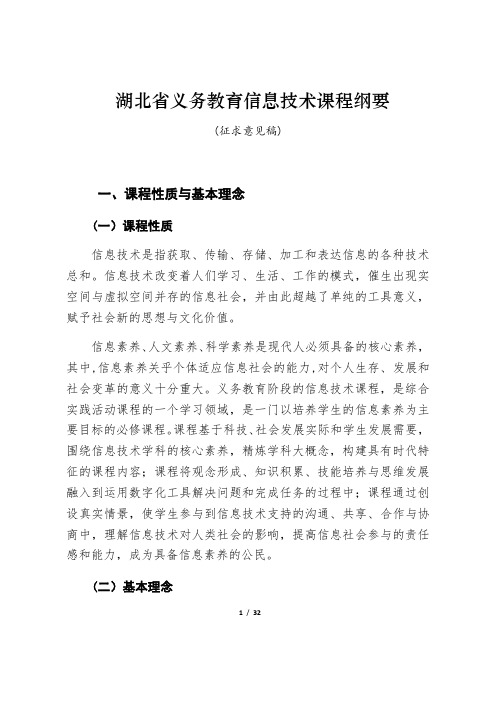 湖北省义务教育信息技术课程纲要

(征求意见稿)

一、课程性质与基本理念

(一)课程性质

信息技术是指获取、传输、存储、加工和表达信息的各种技术总和。信息技术改变着人们学习、生活、工作的模式,催生出现实空间与虚拟空间并存的信息社会,并由此超越了单纯的工具意义,赋予社会新的思想与文化价值。

信息素养、人文素养、科学素养是现代人必须具备的核心素养,其中,信息素养关乎个体适应信息社会的能力,对个人生存、发展和社会变革的意义十分重大。义务教育阶段的信息技术课程,是综合实践活动课程的一个学习领域,是一门以培养学生的信息素养为主要目标的必修课程。课程基于科技、社会发展实际和学生发展需要,围绕信息技术学科的核心素养,精炼学科大概念,构建具有时代特征的课程内容;课程将观念形成、知识积累、技能培养与思维发展融入到运用数字化工具解决问题和完成任务的过程中;课程通过创设真实情景,使学生参与到信息技术支持的沟通、共享、合作与协商中,理解信息技术对人类社会的影响,提高信息社会参与的责任感和能力,成为具备信息素养的公民。

(二)基本理念

1 / 32